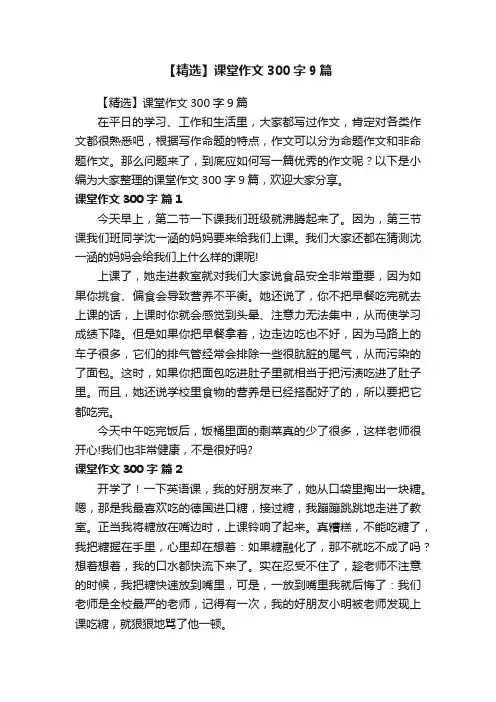 【精选】课堂作文 300 字 9 篇

【精选】课堂作文 300 字 9 篇

在平日的学习、工作和生活里，大家都写过作文，肯定对各类作文都很熟悉吧，根据写作命题的特点，作文可以分为命题作文和非命题作文。那么问题来了，到底应如何写一篇优秀的作文呢？以下是小编为大家整理的课堂作文 300 字 9 篇，欢迎大家分享。

课堂作文 300 字 篇 1

今天早上，第二节一下课我们班级就沸腾起来了。因为，第三节课我们班同学沈一涵的妈妈要来给我们上课。我们大家还都在猜测沈一涵的妈妈会给我们上什么样的课呢!

上课了，她走进教室就对我们大家说食品安全非常重要，因为如果你挑食、偏食会导致营养不平衡。她还说了，你不把早餐吃完就去上课的话，上课时你就会感觉到头晕、注意力无法集中，从而使学习成绩下降。但是如果你把早餐拿着，边走边吃也不好，因为马路上的车子很多，它们的排气管经常会排除一些很肮脏的尾气，从而污染的了面包。这时，如果你把面包吃进肚子里就相当于把污渍吃进了肚子里。而且，她还说学校里食物的营养是已经搭配好了的，所以要把它都吃完。

今天中午吃完饭后，饭桶里面的剩菜真的少了很多，这样老师很开心!我们也非常健康，不是很好吗?

课堂作文 300 字 篇 2

开学了！一下英语课，我的好朋友来了，她从口袋里掏出一块糖。嗯，那是我最喜欢吃的德国进口糖，接过糖，我蹦蹦跳跳地走进了教室。正当我将糖放在嘴边时，上课铃响了起来。真糟糕，不能吃糖了，我把糖握在手里，心里却在想着：如果糖融化了，那不就吃不成了吗？想着想着，我的口水都快流下来了。实在忍受不住了，趁老师不注意的时候，我把糖快速放到嘴里，可是，一放到嘴里我就后悔了：我们老师是全校最严的老师，记得有一次，我的好朋友小明被老师发现上课吃糖，就狠狠地骂了他一顿。